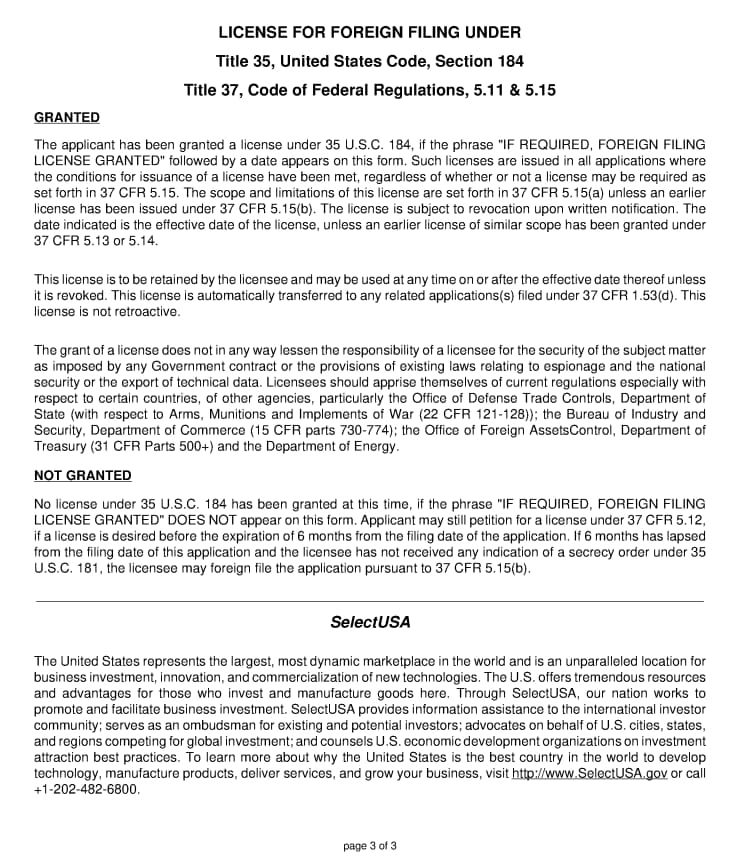 LICENSE FOR FOREIGN FILING UNDER

Title 35, United States Code, Section 184

Title 37, Code of Federal Regulations, 5.11 & 5.15

GRANTED

The applicant has been granted a license under 35 U.S.C. 184, if the phrase "IF REQUIRED, FOREIGN FILING LICENSE GRANTED" followed by a date appears on this form. Such licenses are issued in all applications where the conditions for issuance of a license have been met, regardless of whether or not a license may be required as set forth in 37 CFR 5.15. The scope and limitations of this license are set forth in 37 CFR 5.15(a) unless an earlier license has been issued under 37 CFR 5.15(b). The license is subject to revocation upon written notification. The date indicated is the effective date of the license, unless an earlier license of similar scope has been granted under 37 CFR 5.13 or 5.14.

This license is to be retained by the licensee and may be used at any time on or after the effective date thereof unless it is revoked. This license is automatically transferred to any related applications(s) filed under 37 CFR 1.53(d). This license is not retroactive.

The grant of a license does not in any way lessen the responsibility of a licensee for the security of the subject matter as imposed by any Government contract or the provisions of existing laws relating to espionage and the national security or the export of technical data. Licensees should apprise themselves of current regulations especially with respect to certain countries, of other agencies, particularly the Office of Defense Trade Controls, Department of State (with respect to Arms, Munitions and Implements of War (22 CFR 121-128)); the Bureau of Industry and Security, Department of Commerce (15 CFR parts 730-774); the Office of Foreign AssetsControl, Department of Treasury (31 CFR Parts 500+) and the Department of Energy.

NOT GRANTED

No license under 35 U.S.C. 184 has been granted at this time, if the phrase "IF REQUIRED, FOREIGN FILING LICENSE GRANTED" DOES NOT appear on this form. Applicant may still petition for a license under 37 CFR 5.12, if a license is desired before the expiration of 6 months from the filing date of the application. If 6 months has lapsed from the filing date of this application and the licensee has not received any indication of a secrecy order under 35 U.S.C. 181, the licensee may foreign file the application pursuant to 37 CFR 5.15(b).

SelectUSA

The United States represents the largest, most dynamic marketplace in the world and is an unparalleled location for business investment, innovation, and commercialization of new technologies. The U.S. offers tremendous resources and advantages for those who invest and manufacture goods here. Through SelectUSA, our nation works to promote and facilitate business investment. SelectUSA provides information assistance to the international investor community; serves as an ombudsman for existing and potential investors; advocates on behalf of U.S. cities, states, and regions competing for global investment; and counsels U.S. economic development organizations on investment attraction best practices. To learn more about why the United States is the best country in the world to develop technology, manufacture products, deliver services, and grow your business, visit http://www.SelectUSA.gov or call +1-202-482-6800.

page 3 of 3